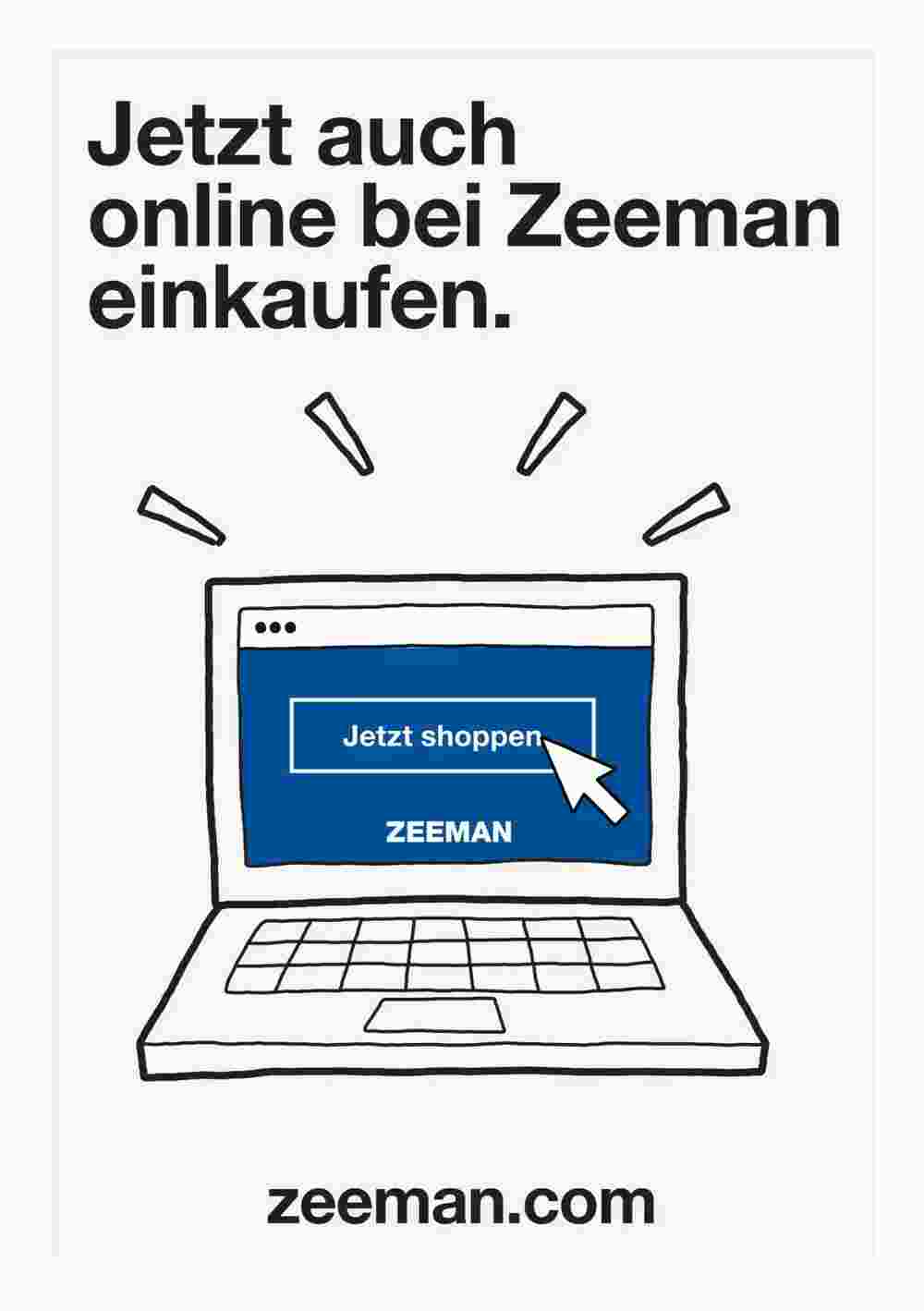 Jetzt auch online bei Zeeman einkaufen.

Jetzt shoppen

ZEEMAN

zeeman.com